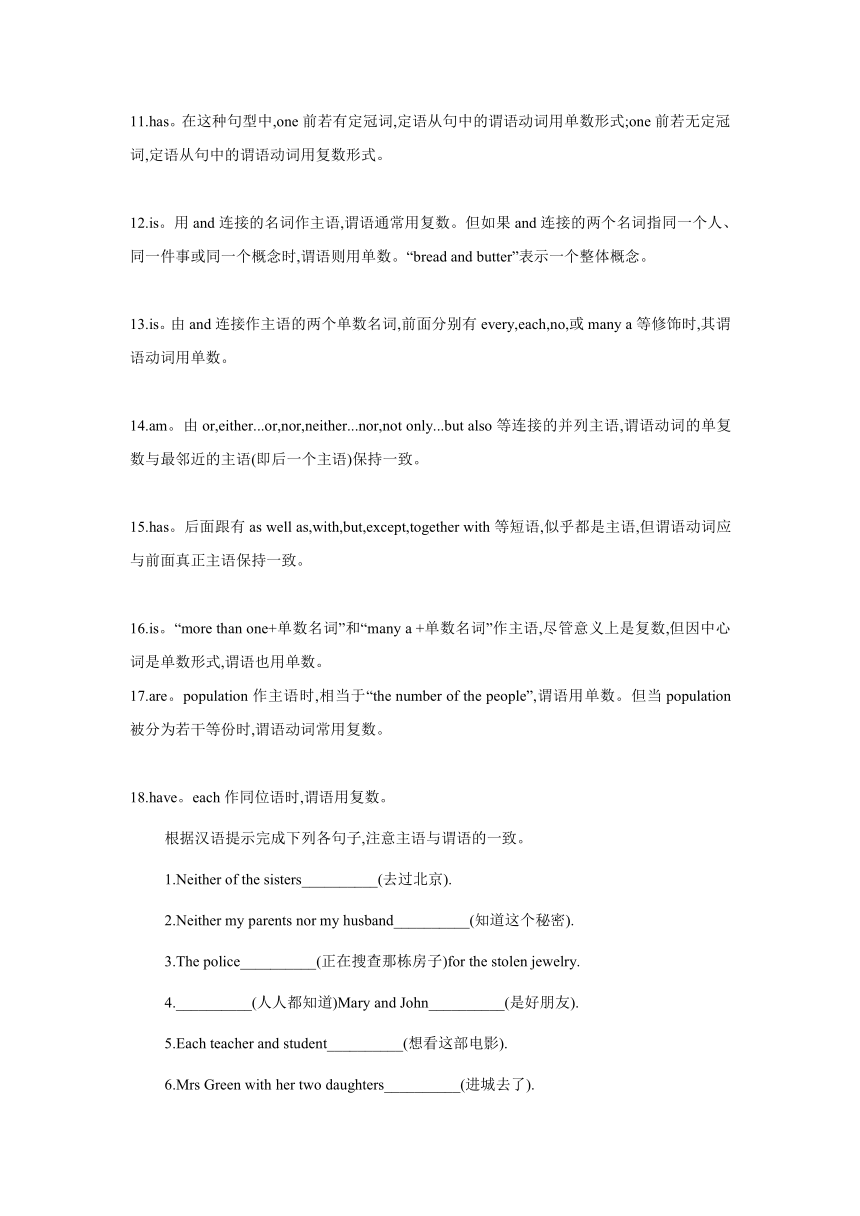 11.has。在这种句型中,one 前若有定冠词,定语从句中的谓语动词用单数形式;one 前若无定冠词,定语从句中的谓语动词用复数形式。

12.is。用 and 连接的名词作主语,谓语通常用复数。但如果 and 连接的两个名词指同一个人、同一件事或同一个概念时,谓语则用单数。“bread and butter”表示一个整体概念。

13.is。由 and 连接作主语的两个单数名词,前面分别有 every,each,no,或 many a 等修饰时,其谓语动词用单数。

14.am。由 or,either...or,nor,neither...nor,not only...but also 等连接的并列主语,谓语动词的单复数与最邻近的主语(即后一个主语)保持一致。

15.has。后面跟有 as well as,with,but,except,together with 等短语,似乎都是主语,但谓语动词应与前面真正主语保持一致。

16.is。“more than one+单数名词”和“many a +单数名词”作主语,尽管意义上是复数,但因中心词是单数形式,谓语也用单数。
17.are。population 作主语时,相当于“the number of the people”,谓语用单数。但当 population 被分为若干等份时,谓语动词常用复数。

18.have。each 作同位语时,谓语用复数。

根据汉语提示完成下列各句子,注意主语与谓语的一致。

1.Neither of the sisters__________(去过北京).

2.Neither my parents nor my husband__________(知道这个秘密).

3.The police__________(正在搜查那栋房子)for the stolen jewelry.

4.__________(人人都知道)Mary and John__________(是好朋友).

5.Each teacher and student__________(想看这部电影).

6.Mrs Green with her two daughters__________(进城去了).